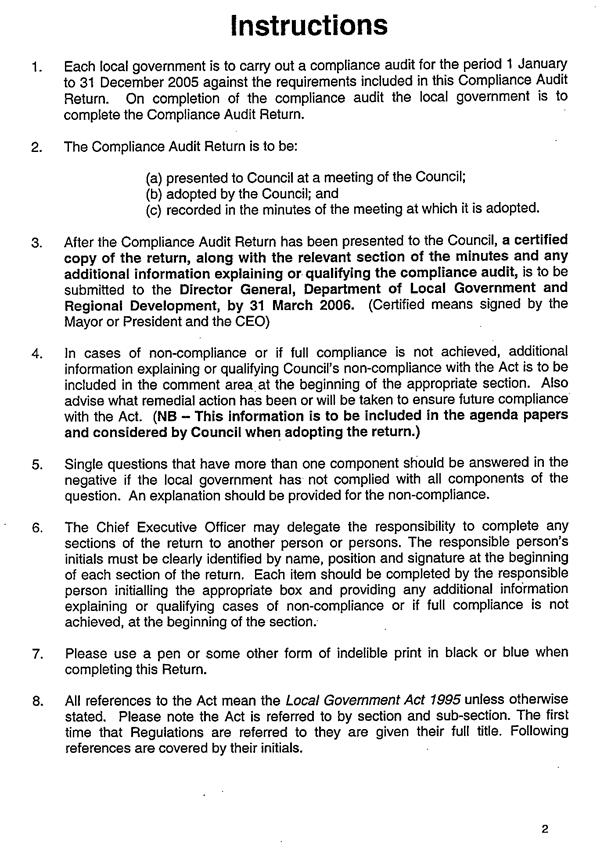 Instructions

1. Each local government is to carry out a compliance audit for the period 1 January to 31 December 2005 against the requirements included in this Compliance Audit Return. On completion of the compliance audit the local government is to complete the Compliance Audit Return.

2. The Compliance Audit Return is to be:

(a) presented to Council at a meeting of the Council;
(b) adopted by the Council; and
(c) recorded in the minutes of the meeting at which it is adopted.

3. After the Compliance Audit Return has been presented to the Council, a certified copy of the return, along with the relevant section of the minutes and any additional information explaining or qualifying the compliance audit, is to be submitted to the Director General, Department of Local Government and Regional Development, by 31 March 2006. (Certified means signed by the Mayor or President and the CEO)

4. In cases of non-compliance or if full compliance is not achieved, additional information explaining or qualifying Council's non-compliance with the Act is to be included in the comment area at the beginning of the appropriate section. Also advise what remedial action has been or will be taken to ensure future compliance with the Act. (NB – This information is to be included in the agenda papers and considered by Council when adopting the return.)

5. Single questions that have more than one component should be answered in the negative if the local government has not complied with all components of the question. An explanation should be provided for the non-compliance.

6. The Chief Executive Officer may delegate the responsibility to complete any sections of the return to another person or persons. The responsible person's initials must be clearly identified by name, position and signature at the beginning of each section of the return. Each item should be completed by the responsible person initialling the appropriate box and providing any additional information explaining or qualifying cases of non-compliance or if full compliance is not achieved, at the beginning of the section.

7. Please use a pen or some other form of indelible print in black or blue when completing this Return.

8. All references to the Act mean the Local Government Act 1995 unless otherwise stated. Please note the Act is referred to by section and sub-section. The first time that Regulations are referred to they are given their full title. Following references are covered by their initials.

2